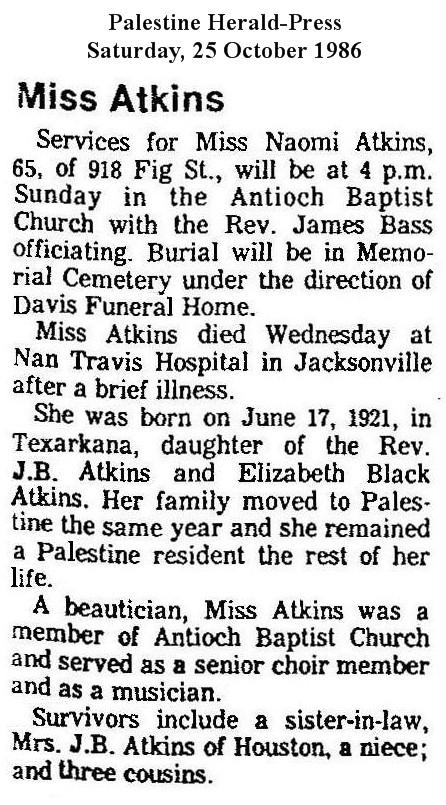 Palestine Herald-Press
Saturday, 25 October 1986

Miss Atkins

Services for Miss Naomi Atkins, 65, of 918 Fig St., will be at 4 p.m. Sunday in the Antioch Baptist Church with the Rev. James Bass officiating. Burial will be in Memorial Cemetery under the direction of Davis Funeral Home.

Miss Atkins died Wednesday at Nan Travis Hospital in Jacksonville after a brief illness.

She was born on June 17, 1921, in Texarkana, daughter of the Rev. J.B. Atkins and Elizabeth Black Atkins. Her family moved to Palestine the same year and she remained a Palestine resident the rest of her life.

A beautician, Miss Atkins was a member of Antioch Baptist Church and served as a senior choir member and as a musician.

Survivors include a sister-in-law, Mrs. J.B. Atkins of Houston, a niece; and three cousins.